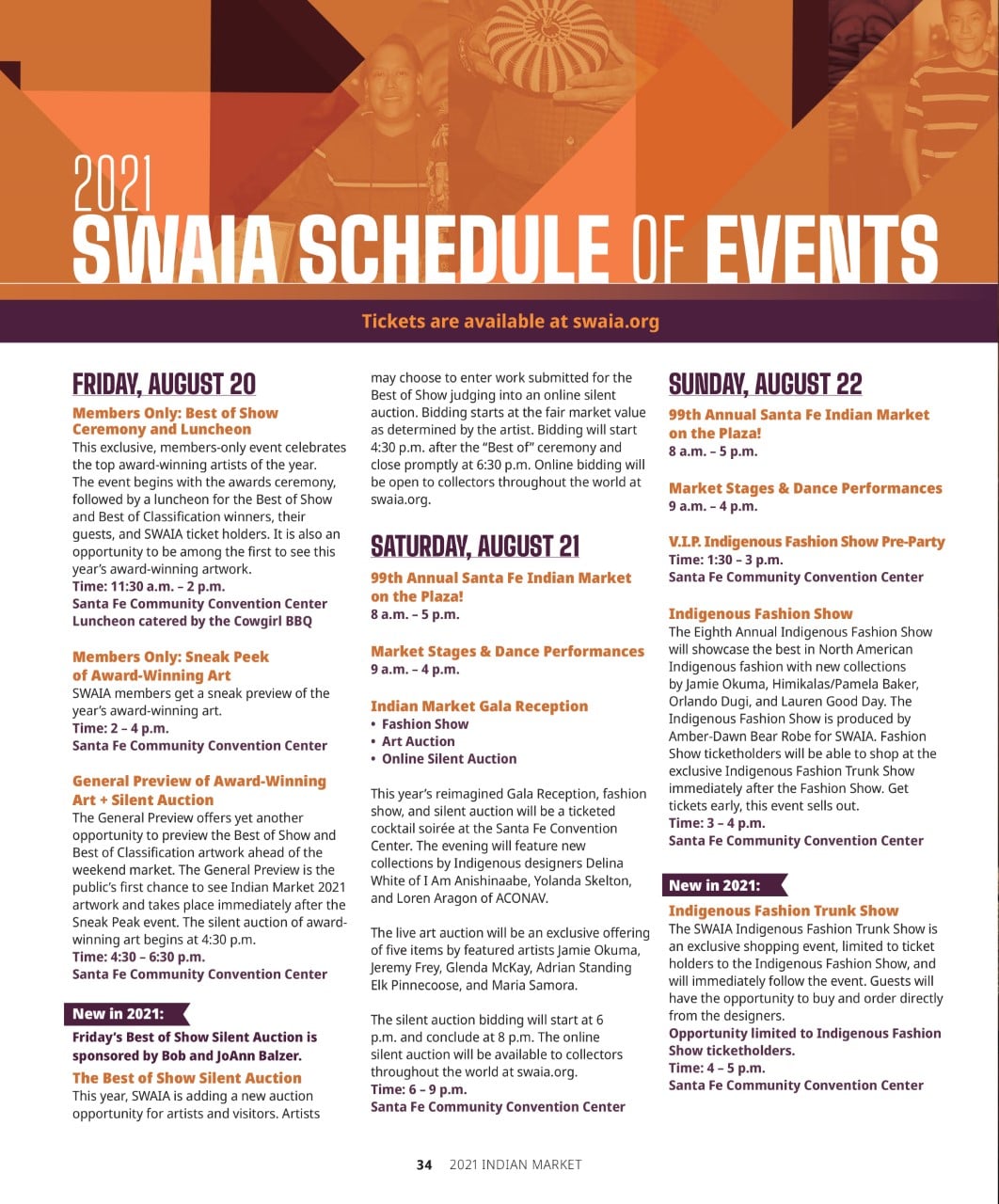 2021
SWAIA SCHEDULE OF EVENTS

Tickets are available at swaia.org

FRIDAY, AUGUST 20

Members Only: Best of Show Ceremony and Luncheon
This exclusive, members-only event celebrates the top award-winning artists of the year. The event begins with the awards ceremony, followed by a luncheon for the Best of Show and Best of Classification winners, their guests, and SWAIA ticket holders. It is also an opportunity to be among the first to see this year's award-winning artwork.
Time: 11:30 a.m. – 2 p.m.
Santa Fe Community Convention Center
Luncheon catered by the Cowgirl BBQ

Members Only: Sneak Peek of Award-Winning Art
SWAIA members get a sneak preview of the year's award-winning art.
Time: 2 – 4 p.m.
Santa Fe Community Convention Center

General Preview of Award-Winning Art + Silent Auction
The General Preview offers yet another opportunity to preview the Best of Show and Best of Classification artwork ahead of the weekend market. The General Preview is the public's first chance to see Indian Market 2021 artwork and takes place immediately after the Sneak Peak event. The silent auction of award-winning art begins at 4:30 p.m.
Time: 4:30 – 6:30 p.m.
Santa Fe Community Convention Center

New in 2021:
Friday's Best of Show Silent Auction is sponsored by Bob and JoAnn Balzer.
The Best of Show Silent Auction
This year, SWAIA is adding a new auction opportunity for artists and visitors. Artists may choose to enter work submitted for the Best of Show judging into an online silent auction. Bidding starts at the fair market value as determined by the artist. Bidding will start 4:30 p.m. after the "Best of" ceremony and close promptly at 6:30 p.m. Online bidding will be open to collectors throughout the world at swaia.org.

SATURDAY, AUGUST 21

99th Annual Santa Fe Indian Market on the Plaza!
8 a.m. – 5 p.m.

Market Stages & Dance Performances
9 a.m. – 4 p.m.

Indian Market Gala Reception
• Fashion Show
• Art Auction
• Online Silent Auction

This year's reimagined Gala Reception, fashion show, and silent auction will be a ticketed cocktail soirée at the Santa Fe Convention Center. The evening will feature new collections by Indigenous designers Delina White of I Am Anishinaabe, Yolanda Skelton, and Loren Aragon of ACONAV.

The live art auction will be an exclusive offering of five items by featured artists Jamie Okuma, Jeremy Frey, Glenda McKay, Adrian Standing Elk Pinnecoose, and Maria Samora.

The silent auction bidding will start at 6 p.m. and conclude at 8 p.m. The online silent auction will be available to collectors throughout the world at swaia.org.
Time: 6 – 9 p.m.
Santa Fe Community Convention Center

SUNDAY, AUGUST 22

99th Annual Santa Fe Indian Market on the Plaza!
8 a.m. – 5 p.m.

Market Stages & Dance Performances
9 a.m. – 4 p.m.

V.I.P. Indigenous Fashion Show Pre-Party
Time: 1:30 – 3 p.m.
Santa Fe Community Convention Center

Indigenous Fashion Show
The Eighth Annual Indigenous Fashion Show will showcase the best in North American Indigenous fashion with new collections by Jamie Okuma, Himikalas/Pamela Baker, Orlando Dugi, and Lauren Good Day. The Indigenous Fashion Show is produced by Amber-Dawn Bear Robe for SWAIA. Fashion Show ticketholders will be able to shop at the exclusive Indigenous Fashion Trunk Show immediately after the Fashion Show. Get tickets early, this event sells out.
Time: 3 – 4 p.m.
Santa Fe Community Convention Center

New in 2021:
Indigenous Fashion Trunk Show
The SWAIA Indigenous Fashion Trunk Show is an exclusive shopping event, limited to ticket holders to the Indigenous Fashion Show, and will immediately follow the event. Guests will have the opportunity to buy and order directly from the designers.
Opportunity limited to Indigenous Fashion Show ticketholders.
Time: 4 – 5 p.m.
Santa Fe Community Convention Center

34 2021 INDIAN MARKET